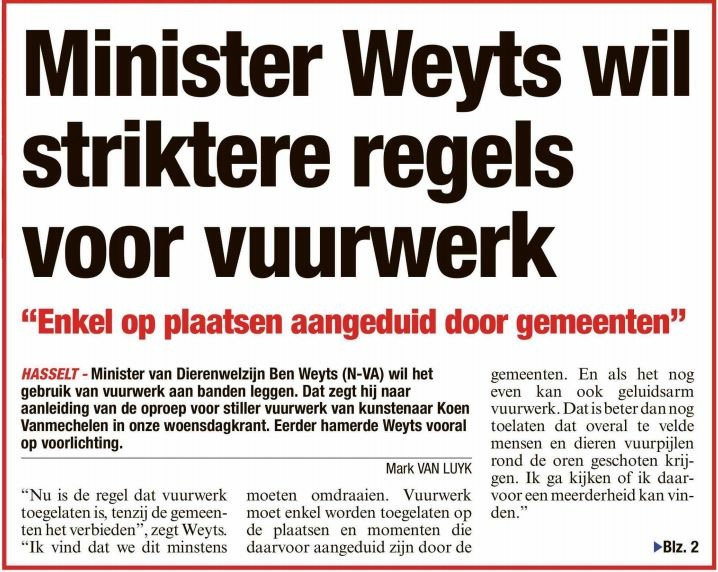 Minister Weyts wil striktere regels voor vuurwerk

"Enkel op plaatsen aangeduid door gemeenten"

HASSELT - Minister van Dierenwelzijn Ben Weyts (N-VA) wil het gebruik van vuurwerk aan banden leggen. Dat zegt hij naar aanleiding van de oproep voor stiller vuurwerk van kunstenaar Koen Vanmechelen in onze woensdagkrant. Eerder hamerde Weyts vooral op voorlichting.

Mark VAN LUYK

"Nu is de regel dat vuurwerk toegelaten is, tenzij de gemeenten het verbieden", zegt Weyts. "Ik vind dat we dit minstens moeten omdraaien. Vuurwerk moet enkel worden toegelaten op de plaatsen en momenten die daarvoor aangeduid zijn door de gemeenten. En als het nog even kan ook geluidsarm vuurwerk. Dat is beter dan nog toelaten dat overal te velde mensen en dieren vuurpijlen rond de oren geschoten krijgen. Ik ga kijken of ik daarvoor een meerderheid kan vinden."

▶Blz. 2